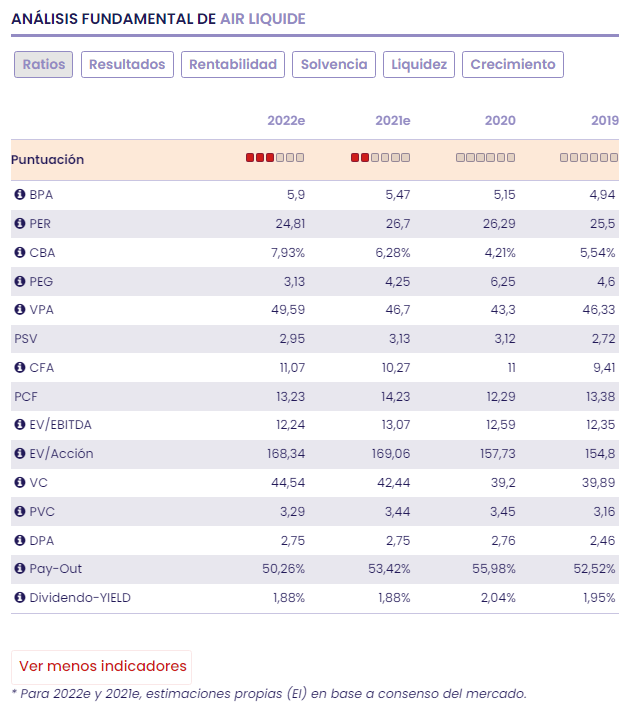 ANÁLISIS FUNDAMENTAL DE AIR LIQUIDE

Ratios Resultados Rentabilidad Solvencia Liquidez Crecimiento

| | 2022e | 2021e | 2020 | 2019 |
|---|---|---|---|---|
| Puntuación | | | | |
| BPA | 5,9 | 5,47 | 5,15 | 4,94 |
| PER | 24,81 | 26,7 | 26,29 | 25,5 |
| CBA | 7,93% | 6,28% | 4,21% | 5,54% |
| PEG | 3,13 | 4,25 | 6,25 | 4,6 |
| VPA | 49,59 | 46,7 | 43,3 | 46,33 |
| PSV | 2,95 | 3,13 | 3,12 | 2,72 |
| CFA | 11,07 | 10,27 | 11 | 9,41 |
| PCF | 13,23 | 14,23 | 12,29 | 13,38 |
| EV/EBITDA | 12,24 | 13,07 | 12,59 | 12,35 |
| EV/Acción | 168,34 | 169,06 | 157,73 | 154,8 |
| VC | 44,54 | 42,44 | 39,2 | 39,89 |
| PVC | 3,29 | 3,44 | 3,45 | 3,16 |
| DPA | 2,75 | 2,75 | 2,76 | 2,46 |
| Pay-Out | 50,26% | 53,42% | 55,98% | 52,52% |
| Dividendo-YIELD | 1,88% | 1,88% | 2,04% | 1,95% |

Ver menos indicadores

* Para 2022e y 2021e, estimaciones propias (EI) en base a consenso del mercado.